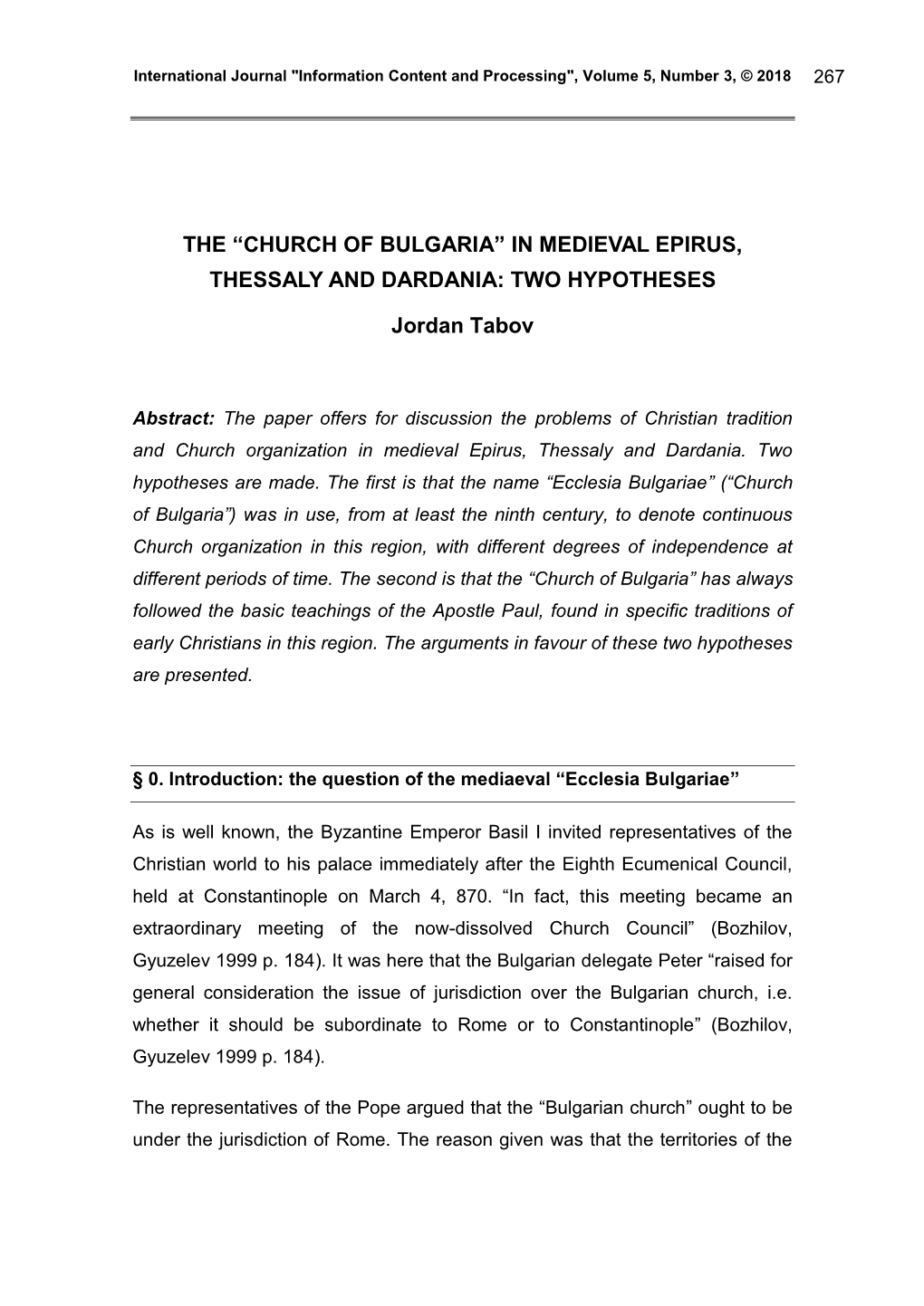 International Journal "Information Content and Processing", Volume 5, Number 3, © 2018 267

THE “CHURCH OF BULGARIA” IN MEDIEVAL EPIRUS, THESSALY AND DARDANIA: TWO HYPOTHESES

Jordan Tabov

Abstract: The paper offers for discussion the problems of Christian tradition and Church organization in medieval Epirus, Thessaly and Dardania. Two hypotheses are made. The first is that the name “Ecclesia Bulgariae” (“Church of Bulgaria”) was in use, from at least the ninth century, to denote continuous Church organization in this region, with different degrees of independence at different periods of time. The second is that the “Church of Bulgaria” has always followed the basic teachings of the Apostle Paul, found in specific traditions of early Christians in this region. The arguments in favour of these two hypotheses are presented.

§ 0. Introduction: the question of the mediaeval “Ecclesia Bulgariae”

As is well known, the Byzantine Emperor Basil I invited representatives of the Christian world to his palace immediately after the Eighth Ecumenical Council, held at Constantinople on March 4, 870. “In fact, this meeting became an extraordinary meeting of the now-dissolved Church Council” (Bozhilov, Gyuzelev 1999 p. 184). It was here that the Bulgarian delegate Peter “raised for general consideration the issue of jurisdiction over the Bulgarian church, i.e. whether it should be subordinate to Rome or to Constantinople” (Bozhilov, Gyuzelev 1999 p. 184).

The representatives of the Pope argued that the “Bulgarian church” ought to be under the jurisdiction of Rome. The reason given was that the territories of the